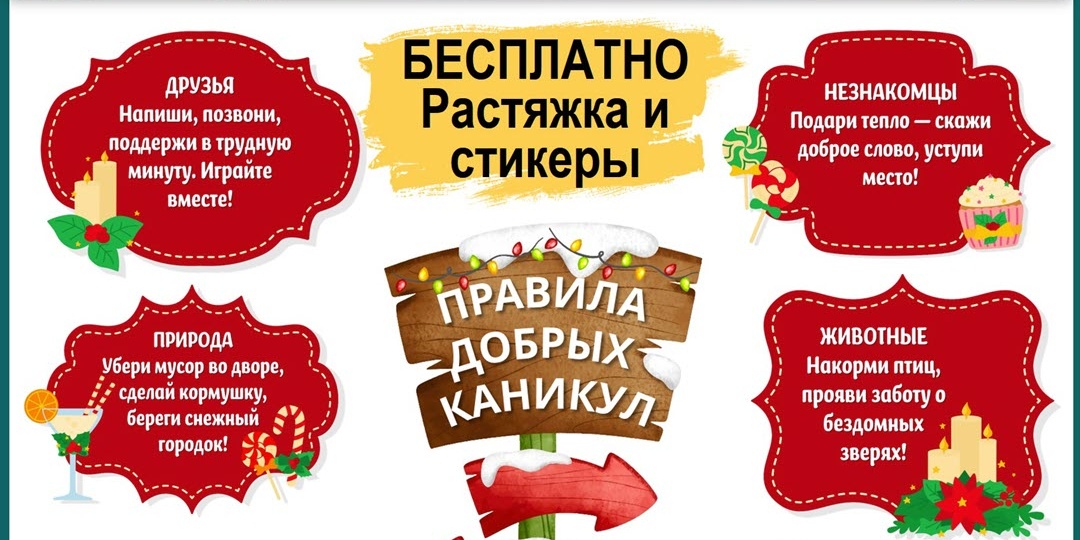 БЕСПЛАТНО
Растяжка и стикеры

ДРУЗЬЯ
Напиши, позвони, поддержи в трудную минуту. Играйте вместе!

НЕЗНАКОМЦЫ
Подари тепло — скажи доброе слово, уступи место!

ПРАВИЛА ДОБРЫХ КАНИКУЛ

ПРИРОДА
Убери мусор во дворе, сделай кормушку, береги снежный городок!

ЖИВОТНЫЕ
Накорми птиц, прояви заботу о бездомных зверях!